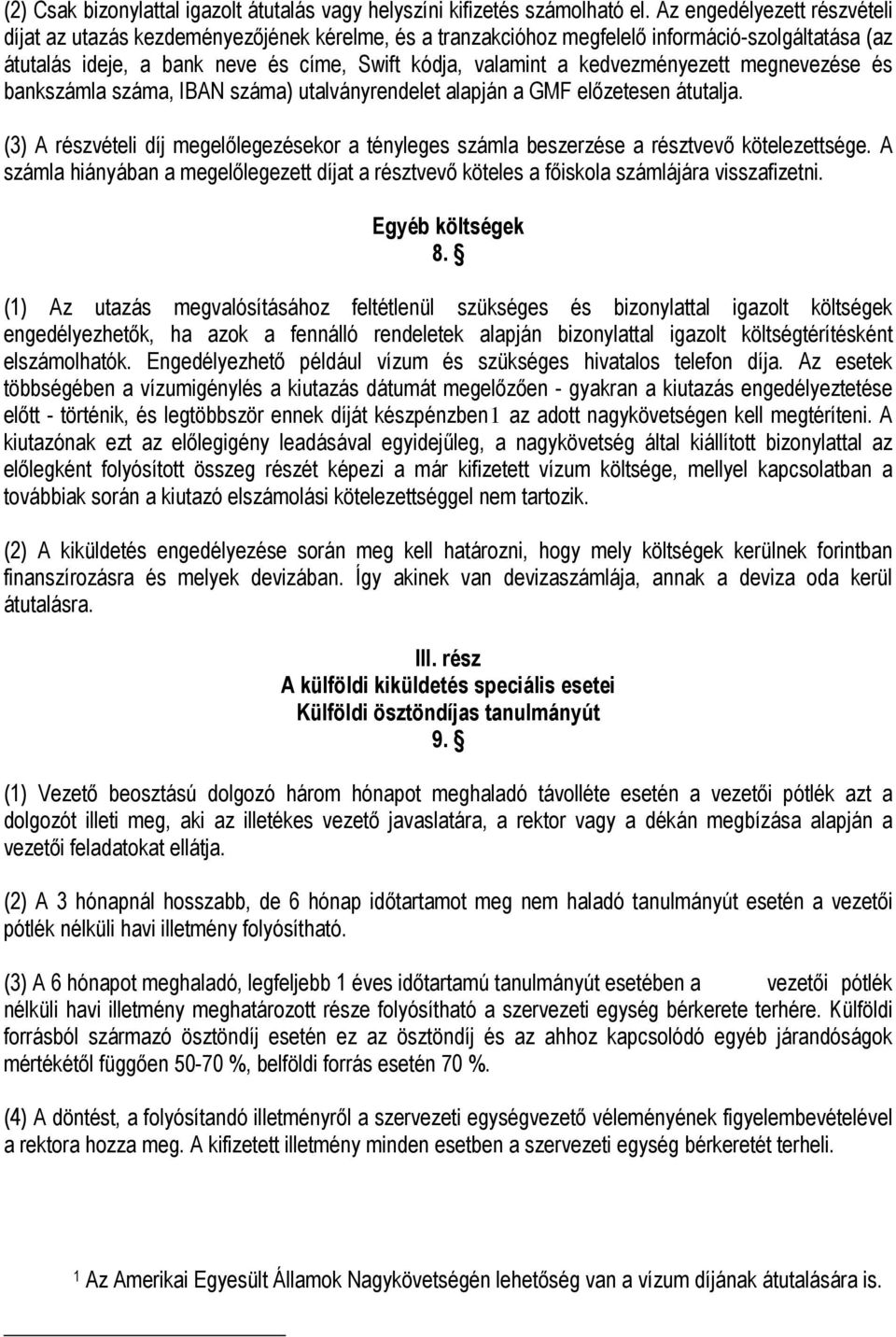 (2) Csak bizonylattal igazolt átutalás vagy helyszíni kifizetés számolható el. Az engedélyezett részvételi díjat az utazás kezdeményezőjének kérelme, és a tranzakcióhoz megfelelő információ-szolgáltatása (az átutalás ideje, a bank neve és címe, Swift kódja, valamint a kedvezményezett megnevezése és bankszámla száma, IBAN száma) utalványrendelet alapján a GMF előzetesen átutalja.

(3) A részvételi díj megelőlegezésekor a tényleges számla beszerzése a résztvevő kötelezettsége. A számla hiányában a megelőlegezett díjat a résztvevő köteles a főiskola számlájára visszafizetni.

Egyéb költségek
8. §

(1) Az utazás megvalósításához feltétlenül szükséges és bizonylattal igazolt költségek engedélyezhetők, ha azok a fennálló rendeletek alapján bizonylattal igazolt költségtérítésként elszámolhatók. Engedélyezhető például vízum és szükséges hivatalos telefon díja. Az esetek többségében a vízumigénylés a kiutazás dátumát megelőzően - gyakran a kiutazás engedélyeztetése előtt - történik, és legtöbbször ennek díját készpénzben1 az adott nagykövetségen kell megtéríteni. A kiutazónak ezt az előlegigény leadásával egyidejűleg, a nagykövetség által kiállított bizonylattal az előlegként folyósított összeg részét képezi a már kifizetett vízum költsége, mellyel kapcsolatban a továbbiak során a kiutazó elszámolási kötelezettséggel nem tartozik.

(2) A kiküldetés engedélyezése során meg kell határozni, hogy mely költségek kerülnek forintban finanszírozásra és melyek devizában. Így akinek van devizaszámlája, annak a deviza oda kerül átutalásra.

III. rész
A külföldi kiküldetés speciális esetei
Külföldi ösztöndíjas tanulmányút
9. §

(1) Vezető beosztású dolgozó három hónapot meghaladó távolléte esetén a vezetői pótlék azt a dolgozót illeti meg, aki az illetékes vezető javaslatára, a rektor vagy a dékán megbízása alapján a vezetői feladatokat ellátja.

(2) A 3 hónapnál hosszabb, de 6 hónap időtartamot meg nem haladó tanulmányút esetén a vezetői pótlék nélküli havi illetmény folyósítható.

(3) A 6 hónapot meghaladó, legfeljebb 1 éves időtartamú tanulmányút esetében a vezetői pótlék nélküli havi illetmény meghatározott része folyósítható a szervezeti egység bérkerete terhére. Külföldi forrásból származó ösztöndíj esetén ez az ösztöndíj és az ahhoz kapcsolódó egyéb járandóságok mértékétől függően 50-70 %, belföldi forrás esetén 70 %.

(4) A döntést, a folyósítandó illetményről a szervezeti egységvezető véleményének figyelembevételével a rektora hozza meg. A kifizetett illetmény minden esetben a szervezeti egység bérkeretét terheli.

1 Az Amerikai Egyesült Államok Nagykövetségén lehetőség van a vízum díjának átutalására is.